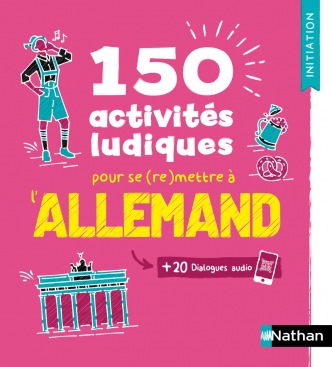 INITIATION

150 activités ludiques

pour se (re)mettre à

l'ALLEMAND

+20 Dialogues audio

Nathan